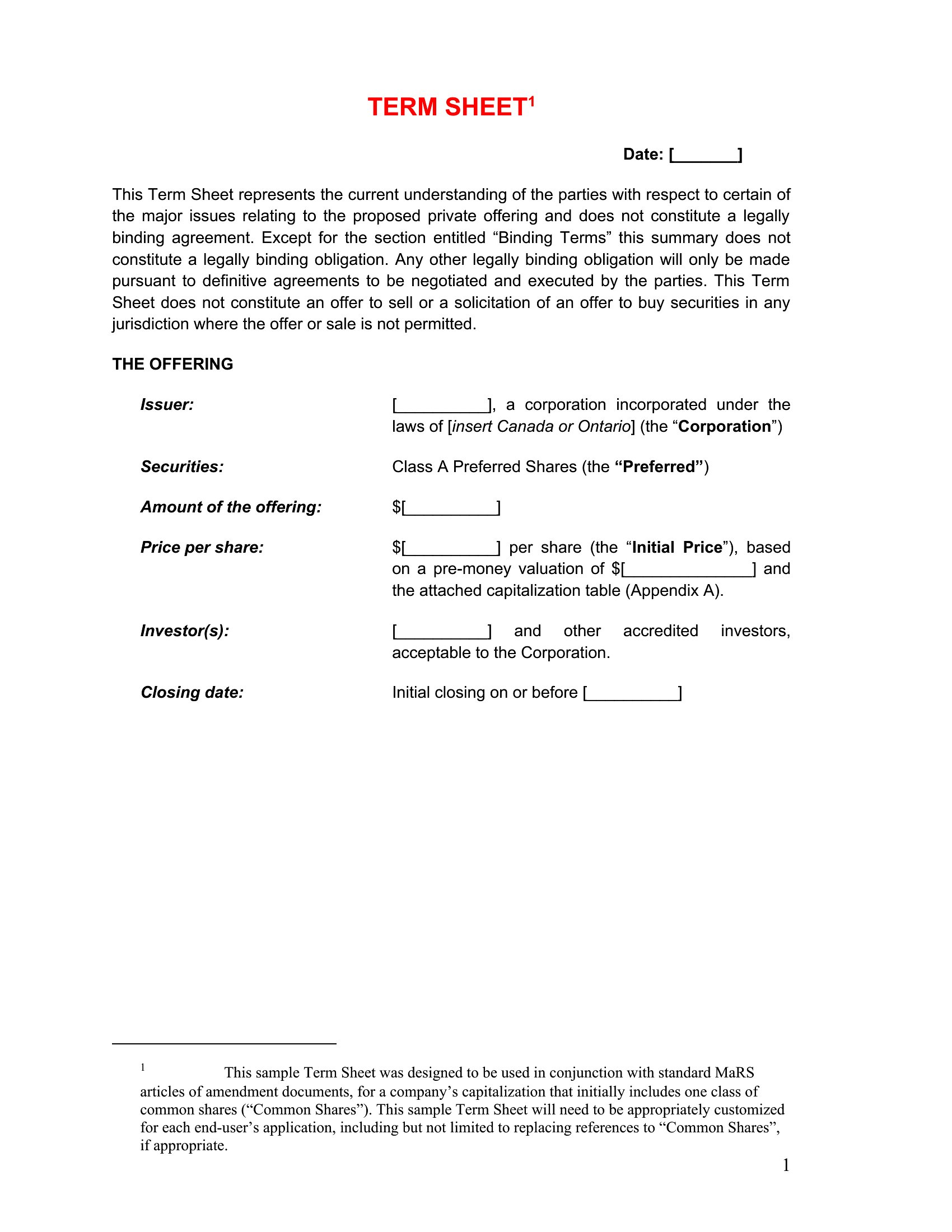 TERM SHEET$^1$

Date: [_______]

This Term Sheet represents the current understanding of the parties with respect to certain of the major issues relating to the proposed private offering and does not constitute a legally binding agreement. Except for the section entitled “Binding Terms” this summary does not constitute a legally binding obligation. Any other legally binding obligation will only be made pursuant to definitive agreements to be negotiated and executed by the parties. This Term Sheet does not constitute an offer to sell or a solicitation of an offer to buy securities in any jurisdiction where the offer or sale is not permitted.

THE OFFERING

Issuer: [__________], a corporation incorporated under the laws of [insert Canada or Ontario] (the “Corporation”)

Securities: Class A Preferred Shares (the “Preferred”)

Amount of the offering: $[__________]

Price per share: $[__________] per share (the “Initial Price”), based on a pre-money valuation of $[______________] and the attached capitalization table (Appendix A).

Investor(s): [__________] and other accredited investors, acceptable to the Corporation.

Closing date: Initial closing on or before [__________]

$^1$ This sample Term Sheet was designed to be used in conjunction with standard MaRS articles of amendment documents, for a company’s capitalization that initially includes one class of common shares (“Common Shares”). This sample Term Sheet will need to be appropriately customized for each end-user’s application, including but not limited to replacing references to “Common Shares”, if appropriate.

1